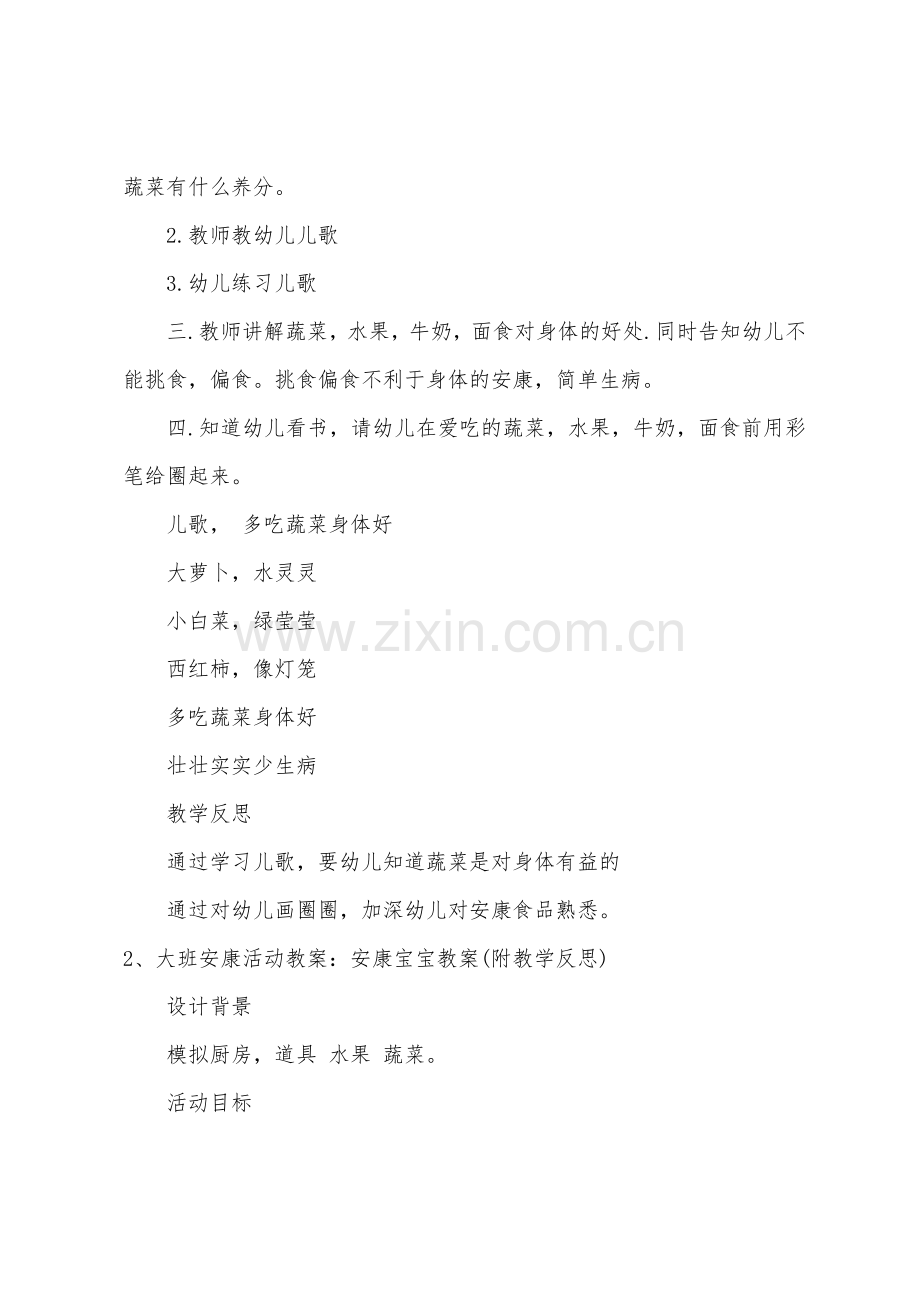 蔬菜有什么养分。

2.教师教幼儿儿歌

3.幼儿练习儿歌

三.教师讲解蔬菜，水果，牛奶，面食对身体的好处.同时告知幼儿不能挑食，偏食。挑食偏食不利于身体的安康，简单生病。

四.知道幼儿看书，请幼儿在爱吃的蔬菜，水果，牛奶，面食前用彩笔给圈起来。

儿歌， 多吃蔬菜身体好

大萝卜，水灵灵

小白菜，绿莹莹

西红柿，像灯笼

多吃蔬菜身体好

壮壮实实少生病

教学反思

通过学习儿歌，要幼儿知道蔬菜是对身体有益的

通过对幼儿画圈圈，加深幼儿对安康食品熟悉。

2、大班安康活动教案：安康宝宝教案(附教学反思)

设计背景

模拟厨房，道具 水果 蔬菜。

活动目标

www.zixin.com.cn